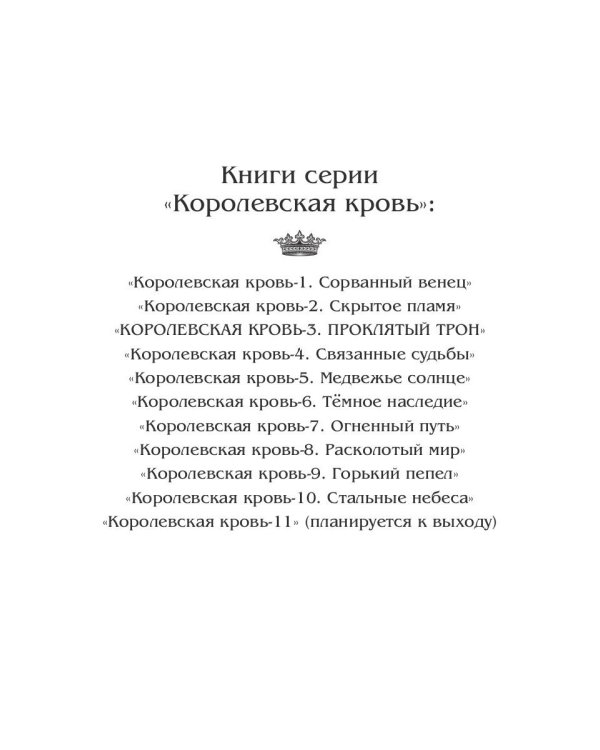 Книги серии
«Королевская кровь»:

«Королевская кровь-1. Сорванный венец»
«Королевская кровь-2. Скрытое пламя»
«КОРОЛЕВСКАЯ КРОВЬ-3. ПРОКЛЯТЫЙ ТРОН»
«Королевская кровь-4. Связанные судьбы»
«Королевская кровь-5. Медвежье солнце»
«Королевская кровь-6. Тёмное наследие»
«Королевская кровь-7. Огненный путь»
«Королевская кровь-8. Расколотый мир»
«Королевская кровь-9. Горький пепел»
«Королевская кровь-10. Стальные небеса»
«Королевская кровь-11» (планируется к выходу)